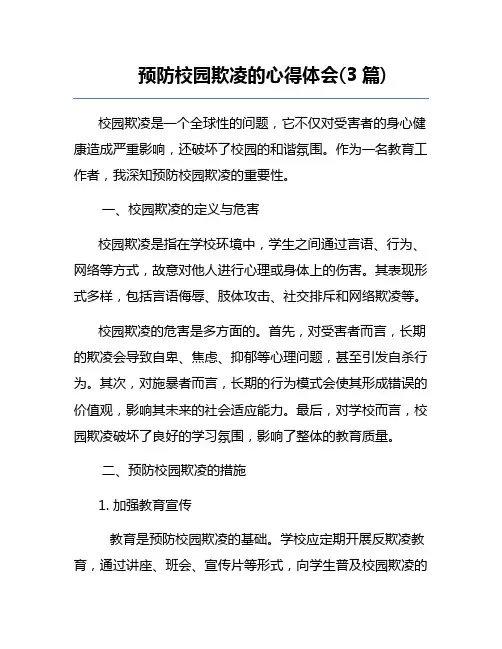 预防校园欺凌的心得体会(3 篇)

校园欺凌是一个全球性的问题，它不仅对受害者的身心健康造成严重影响，还破坏了校园的和谐氛围。作为一名教育工作者，我深知预防校园欺凌的重要性。

一、校园欺凌的定义与危害

校园欺凌是指在学校环境中，学生之间通过言语、行为、网络等方式，故意对他人进行心理或身体上的伤害。其表现形式多样，包括言语侮辱、肢体攻击、社交排斥和网络欺凌等。

校园欺凌的危害是多方面的。首先，对受害者而言，长期的欺凌会导致自卑、焦虑、抑郁等心理问题，甚至引发自杀行为。其次，对施暴者而言，长期的行为模式会使其形成错误的价值观，影响其未来的社会适应能力。最后，对学校而言，校园欺凌破坏了良好的学习氛围，影响了整体的教育质量。

二、预防校园欺凌的措施

1. 加强教育宣传

教育是预防校园欺凌的基础。学校应定期开展反欺凌教育，通过讲座、班会、宣传片等形式，向学生普及校园欺凌的